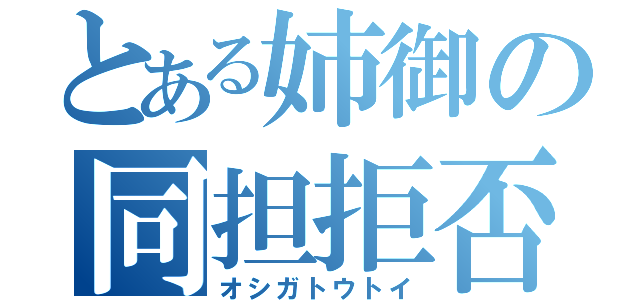 とある姉御の
同担拒否
オシガトウトイ